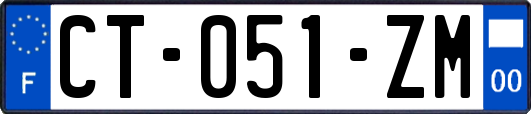 F

CT-051-ZM

00